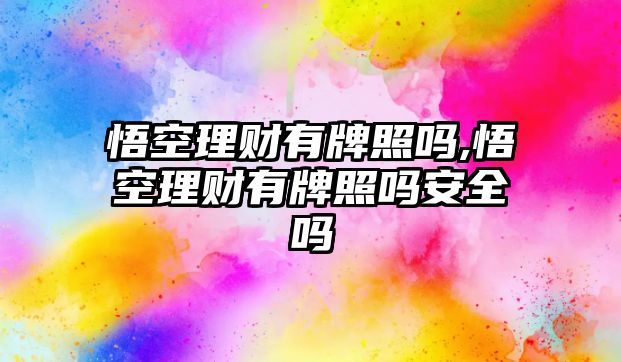 悟空理财有牌照吗,悟空理财有牌照吗安全吗